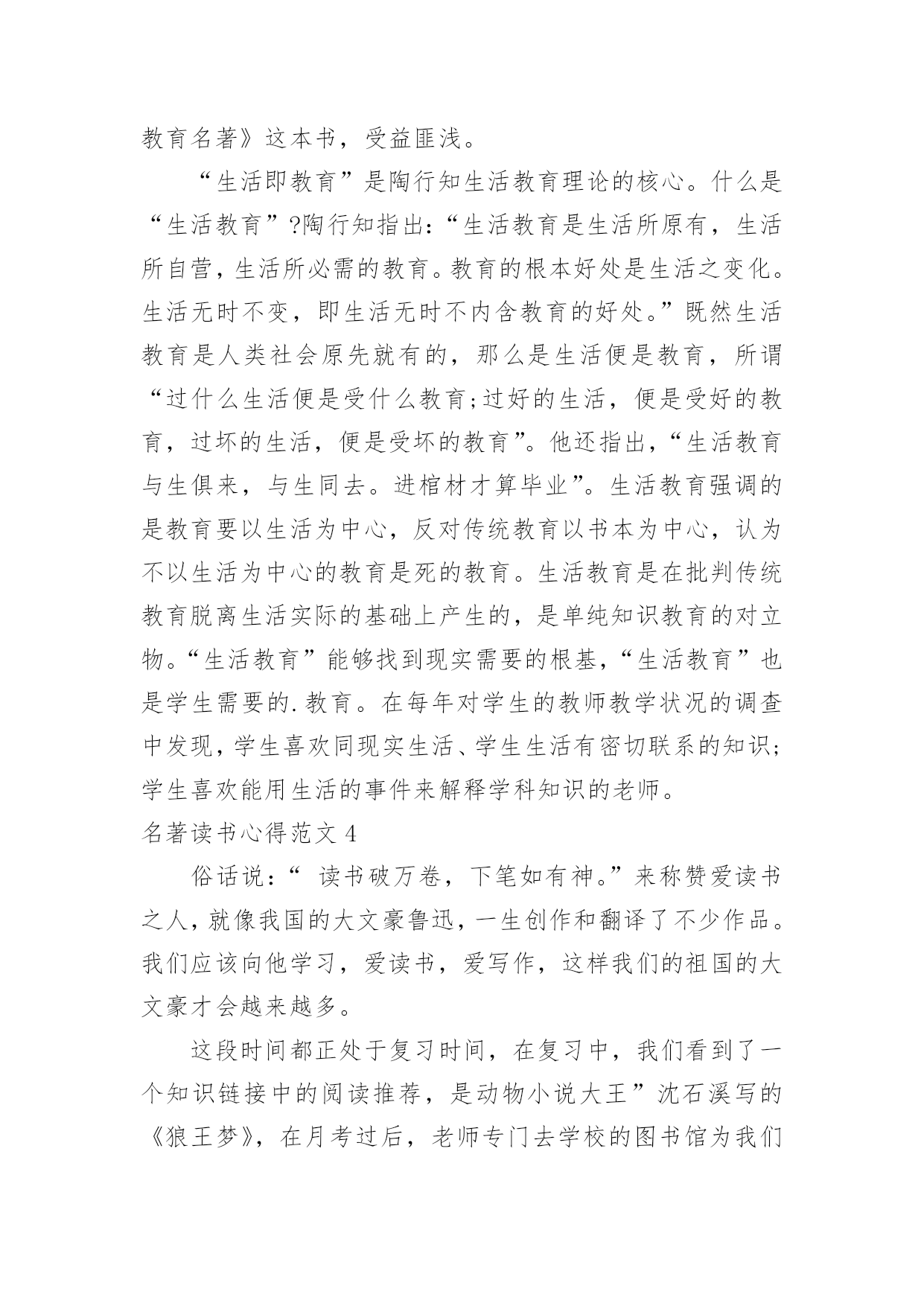 教育名著》这本书，受益匪浅。

“生活即教育”是陶行知生活教育理论的核心。什么是“生活教育”?陶行知指出:“生活教育是生活所原有，生活所自营，生活所必需的教育。教育的根本好处是生活之变化。生活无时不变，即生活无时不内含教育的好处。”既然生活教育是人类社会原先就有的，那么是生活便是教育，所谓“过什么生活便是受什么教育;过好的生活，便是受好的教育，过坏的生活，便是受坏的教育”。他还指出，“生活教育与生俱来，与生同去。进棺材才算毕业”。生活教育强调的是教育要以生活为中心，反对传统教育以书本为中心，认为不以生活为中心的教育是死的教育。生活教育是在批判传统教育脱离生活实际的基础上产生的，是单纯知识教育的对立物。“生活教育”能够找到现实需要的根基，“生活教育”也是学生需要的.教育。在每年对学生的教师教学状况的调查中发现，学生喜欢同现实生活、学生生活有密切联系的知识;学生喜欢能用生活的事件来解释学科知识的老师。

名著读书心得范文 4

俗话说:“ 读书破万卷，下笔如有神。”来称赞爱读书之人，就像我国的大文豪鲁迅，一生创作和翻译了不少作品。我们应该向他学习，爱读书，爱写作，这样我们的祖国的大文豪才会越来越多。

这段时间都正处于复习时间，在复习中，我们看到了一个知识链接中的阅读推荐，是动物小说大王”沈石溪写的《狼王梦》，在月考过后，老师专门去学校的图书馆为我们